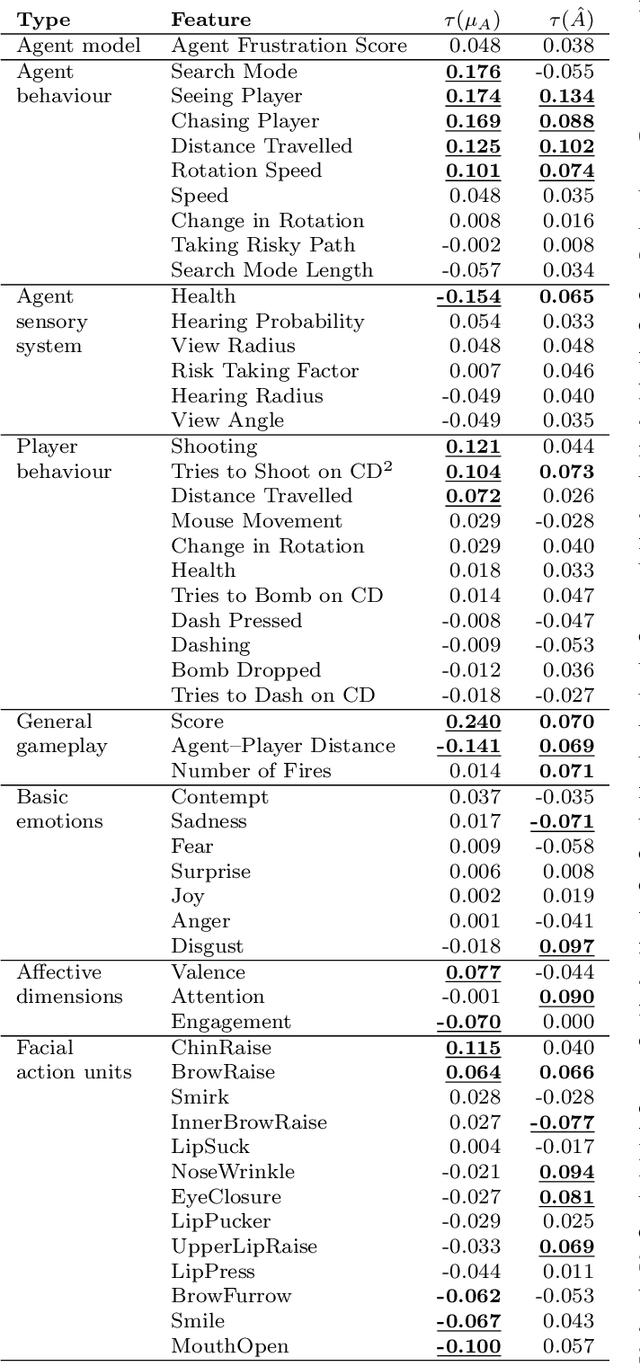 | Type | Feature | $\tau(\mu_A)$ | $\tau(\hat{A})$ |
|---|---|---|---|
| Agent model | Agent Frustration Score | 0.048 | 0.038 |
| Agent behaviour | Search Mode | **0.176** | -0.055 |
| | Seeing Player | **0.174** | **0.134** |
| | Chasing Player | **0.169** | **0.088** |
| | Distance Travelled | **0.125** | **0.102** |
| | Rotation Speed | **0.101** | **0.074** |
| | Speed | 0.048 | 0.035 |
| | Change in Rotation | 0.008 | 0.016 |
| | Taking Risky Path | -0.002 | 0.008 |
| | Search Mode Length | -0.057 | 0.034 |
| Agent sensory system | Health | **-0.154** | **0.065** |
| | Hearing Probability | 0.054 | 0.033 |
| | View Radius | 0.048 | 0.048 |
| | Risk Taking Factor | 0.007 | 0.046 |
| | Hearing Radius | -0.049 | 0.040 |
| | View Angle | -0.049 | 0.035 |
| Player behaviour | Shooting | **0.121** | 0.044 |
| | Tries to Shoot on CD$^2$ | **0.104** | **0.073** |
| | Distance Travelled | **0.072** | 0.026 |
| | Mouse Movement | 0.029 | -0.028 |
| | Change in Rotation | 0.029 | 0.040 |
| | Health | 0.018 | 0.033 |
| | Tries to Bomb on CD | 0.014 | 0.047 |
| | Dash Pressed | -0.008 | -0.047 |
| | Dashing | -0.009 | -0.053 |
| | Bomb Dropped | -0.012 | 0.036 |
| | Tries to Dash on CD | -0.018 | -0.027 |
| General gameplay | Score | **0.240** | **0.070** |
| | Agent–Player Distance | **-0.141** | **0.069** |
| | Number of Fires | 0.014 | **0.071** |
| Basic emotions | Contempt | 0.037 | -0.035 |
| | Sadness | 0.017 | **-0.071** |
| | Fear | 0.009 | -0.058 |
| | Surprise | 0.006 | 0.008 |
| | Joy | 0.002 | 0.019 |
| | Anger | 0.001 | -0.041 |
| | Disgust | -0.018 | **0.097** |
| Affective dimensions | Valence | **0.077** | -0.044 |
| | Attention | -0.001 | **0.090** |
| | Engagement | **-0.070** | 0.000 |
| Facial action units | ChinRaise | **0.115** | 0.040 |
| | BrowRaise | **0.064** | **0.066** |
| | Smirk | 0.028 | -0.028 |
| | InnerBrowRaise | 0.027 | **-0.077** |
| | LipSuck | 0.004 | -0.017 |
| | NoseWrinkle | -0.021 | **0.094** |
| | EyeClosure | -0.027 | **0.081** |
| | LipPucker | -0.029 | 0.025 |
| | UpperLipRaise | -0.033 | **0.069** |
| | LipPress | -0.044 | 0.011 |
| | BrowFurrow | **-0.062** | -0.053 |
| | Smile | **-0.067** | 0.043 |
| | MouthOpen | **-0.100** | 0.057 |